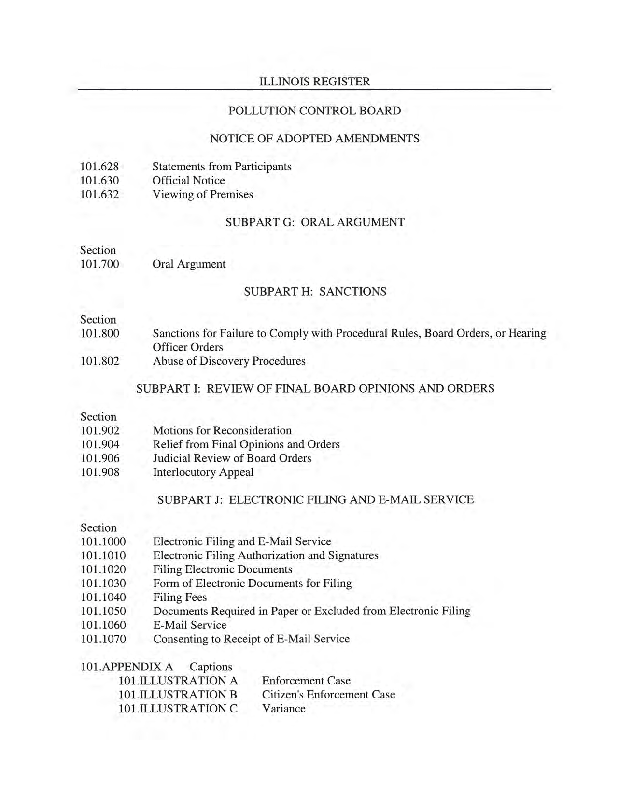 ILLINOIS REGISTER

POLLUTION CONTROL BOARD

NOTICE OF ADOPTED AMENDMENTS

101.628 Statements from Participants
101.630 Official Notice
101.632 Viewing of Premises

SUBPART G: ORAL ARGUMENT

Section
101.700 Oral Argument

SUBPART H: SANCTIONS

Section
101.800 Sanctions for Failure to Comply with Procedural Rules, Board Orders, or Hearing Officer Orders
101.802 Abuse of Discovery Procedures

SUBPART I: REVIEW OF FINAL BOARD OPINIONS AND ORDERS

Section
101.902 Motions for Reconsideration
101.904 Relief from Final Opinions and Orders
101.906 Judicial Review of Board Orders
101.908 Interlocutory Appeal

SUBPART J: ELECTRONIC FILING AND E-MAIL SERVICE

Section
101.1000 Electronic Filing and E-Mail Service
101.1010 Electronic Filing Authorization and Signatures
101.1020 Filing Electronic Documents
101.1030 Form of Electronic Documents for Filing
101.1040 Filing Fees
101.1050 Documents Required in Paper or Excluded from Electronic Filing
101.1060 E-Mail Service
101.1070 Consenting to Receipt of E-Mail Service

101.APPENDIX A Captions
101.ILLUSTRATION A Enforcement Case
101.ILLUSTRATION B Citizen's Enforcement Case
101.ILLUSTRATION C Variance